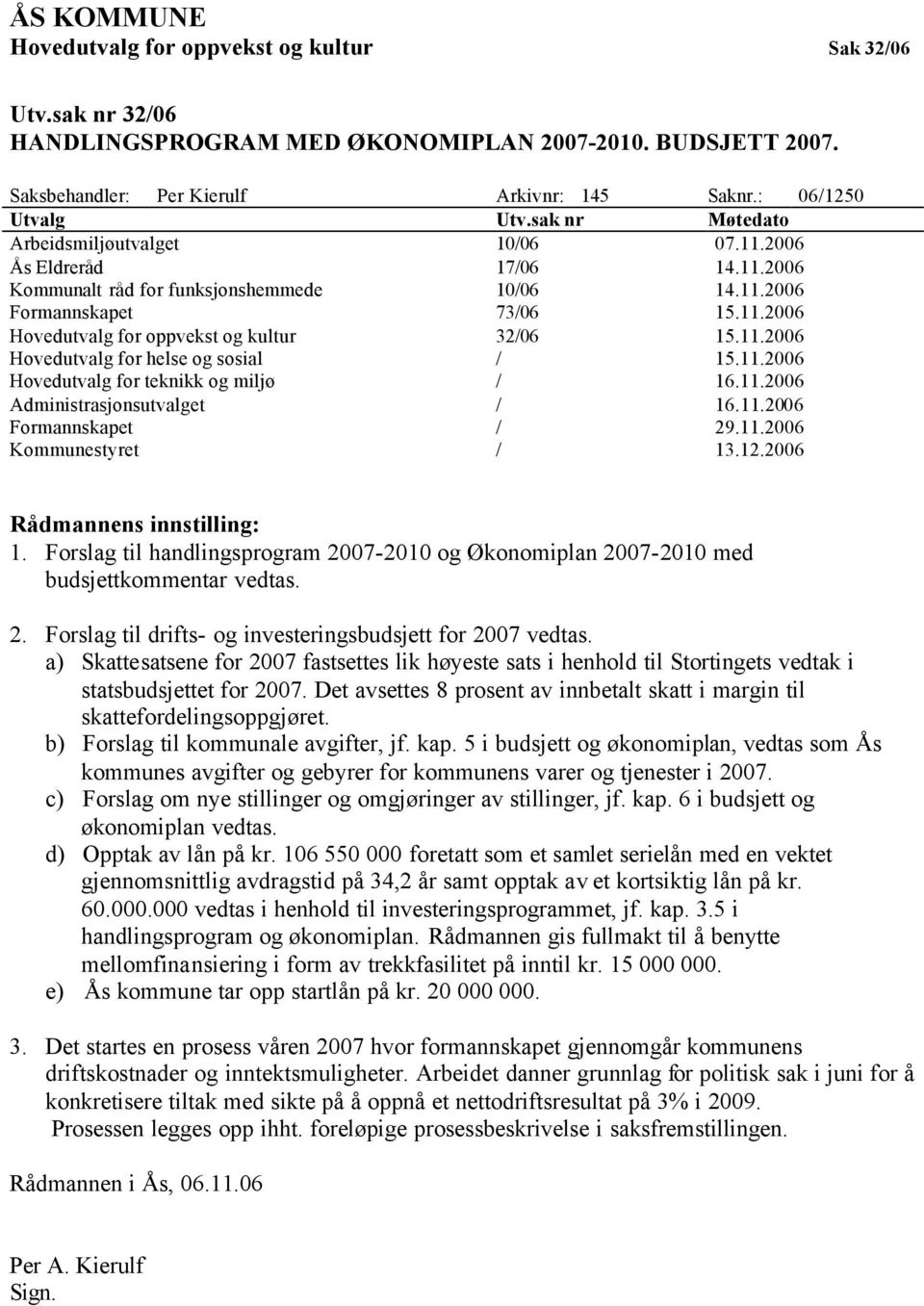 ÅS KOMMUNE
Hovedutvalg for oppvekst og kultur Sak 32/06

Utv.sak nr 32/06
HANDLINGSPROGRAM MED ØKONOMIPLAN 2007-2010. BUDSJETT 2007.

Saksbehandler: Per Kierulf Arkivnr: 145 Saknr.: 06/1250

| Utvalg | Utv.sak nr | Møtedato |
|---|---|---|
| Arbeidsmiljøutvalget | 10/06 | 07.11.2006 |
| Ås Eldreråd | 17/06 | 14.11.2006 |
| Kommunalt råd for funksjonshemmede | 10/06 | 14.11.2006 |
| Formannskapet | 73/06 | 15.11.2006 |
| Hovedutvalg for oppvekst og kultur | 32/06 | 15.11.2006 |
| Hovedutvalg for helse og sosial | / | 15.11.2006 |
| Hovedutvalg for teknikk og miljø | / | 16.11.2006 |
| Administrasjonsutvalget | / | 16.11.2006 |
| Formannskapet | / | 29.11.2006 |
| Kommunestyret | / | 13.12.2006 |

Rådmannens innstilling:
1. Forslag til handlingsprogram 2007-2010 og Økonomiplan 2007-2010 med budsjettkommentar vedtas.

2. Forslag til drifts- og investeringsbudsjett for 2007 vedtas.
a) Skattesatsene for 2007 fastsettes lik høyeste sats i henhold til Stortingets vedtak i statsbudsjettet for 2007. Det avsettes 8 prosent av innbetalt skatt i margin til skattefordelingsoppgjøret.
b) Forslag til kommunale avgifter, jf. kap. 5 i budsjett og økonomiplan, vedtas som Ås kommunes avgifter og gebyrer for kommunens varer og tjenester i 2007.
c) Forslag om nye stillinger og omgjøringer av stillinger, jf. kap. 6 i budsjett og økonomiplan vedtas.
d) Opptak av lån på kr. 106 550 000 foretatt som et samlet serielån med en vektet gjennomsnittlig avdragstid på 34,2 år samt opptak av et kortsiktig lån på kr. 60.000.000 vedtas i henhold til investeringsprogrammet, jf. kap. 3.5 i handlingsprogram og økonomiplan. Rådmannen gis fullmakt til å benytte mellomfinansiering i form av trekkfasilitet på inntil kr. 15 000 000.
e) Ås kommune tar opp startlån på kr. 20 000 000.

3. Det startes en prosess våren 2007 hvor formannskapet gjennomgår kommunens driftskostnader og inntektsmuligheter. Arbeidet danner grunnlag for politisk sak i juni for å konkretisere tiltak med sikte på å oppnå et nettodriftsresultat på 3% i 2009.
Prosessen legges opp ihht. foreløpige prosessbeskrivelse i saksfremstillingen.

Rådmannen i Ås, 06.11.06

Per A. Kierulf
Sign.